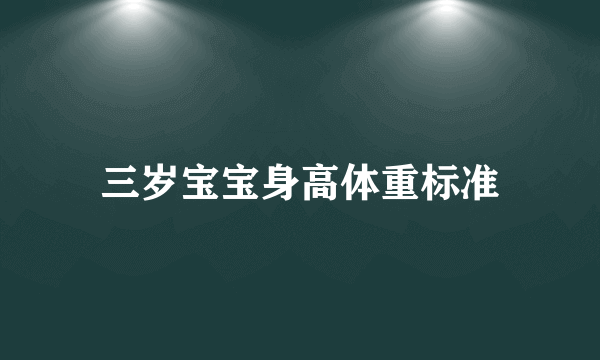 三岁宝宝身高体重标准